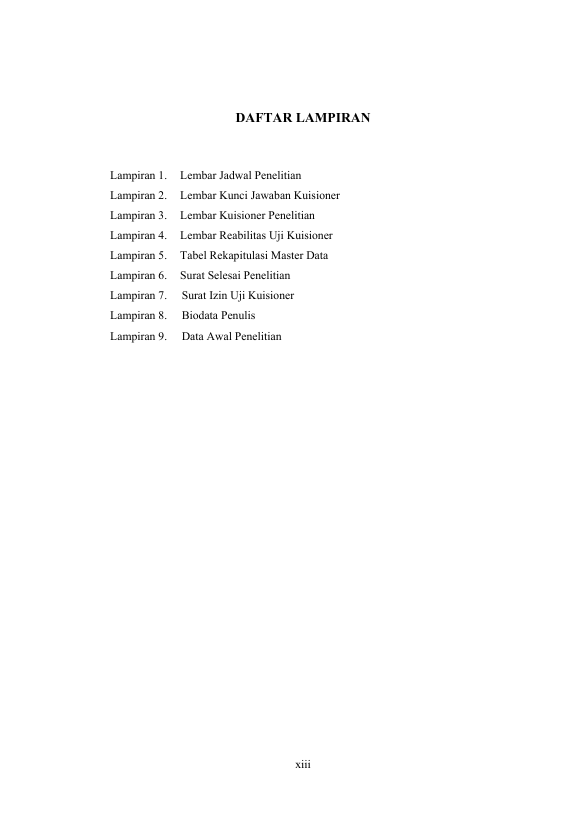 DAFTAR LAMPIRAN

Lampiran 1. Lembar Jadwal Penelitian
Lampiran 2. Lembar Kunci Jawaban Kuisioner
Lampiran 3. Lembar Kuisioner Penelitian
Lampiran 4. Lembar Reabilitas Uji Kuisioner
Lampiran 5. Tabel Rekapitulasi Master Data
Lampiran 6. Surat Selesai Penelitian
Lampiran 7. Surat Izin Uji Kuisioner
Lampiran 8. Biodata Penulis
Lampiran 9. Data Awal Penelitian

xiii